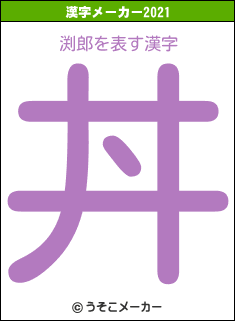 漢字メーカー2021

渕郎を表す漢字

丼

© うそこメーカー